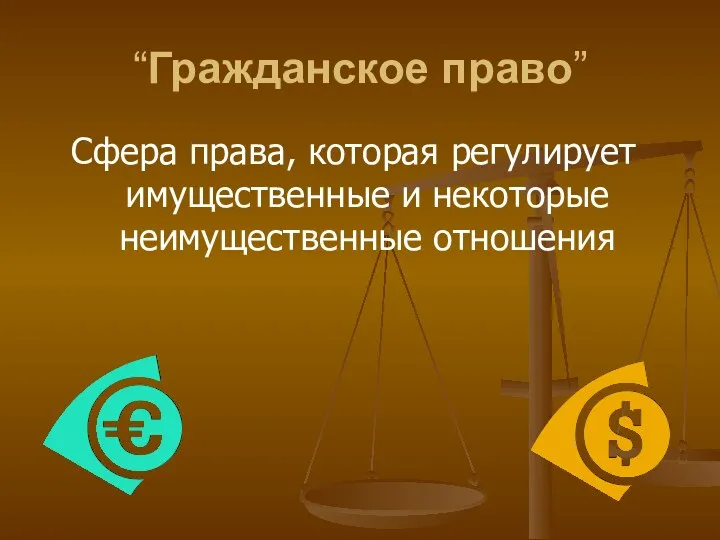 “Гражданское право”

Сфера права, которая регулирует имущественные и некоторые неимущественные отношения

€

$